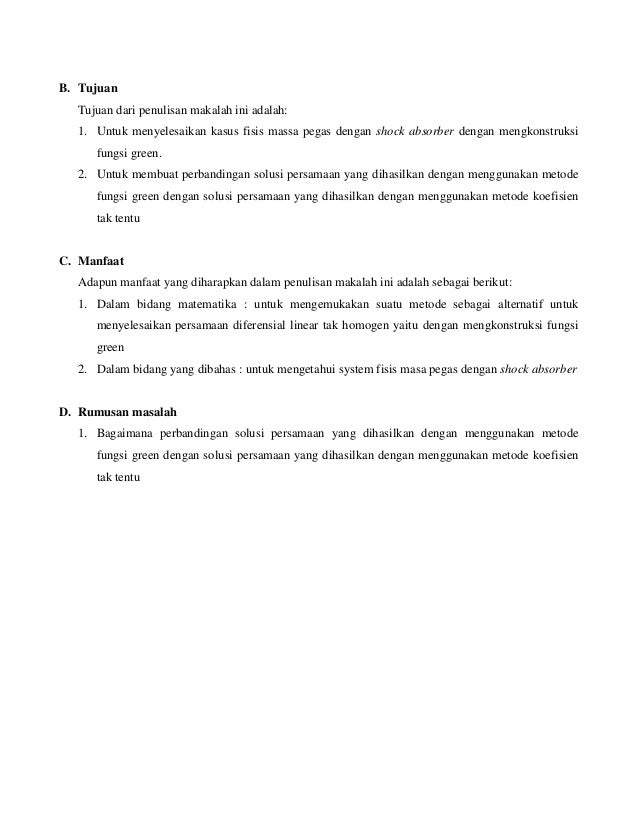 B. Tujuan

Tujuan dari penulisan makalah ini adalah:

1. Untuk menyelesaikan kasus fisis massa pegas dengan shock absorber dengan mengkonstruksi fungsi green.
2. Untuk membuat perbandingan solusi persamaan yang dihasilkan dengan menggunakan metode fungsi green dengan solusi persamaan yang dihasilkan dengan menggunakan metode koefisien tak tentu

C. Manfaat

Adapun manfaat yang diharapkan dalam penulisan makalah ini adalah sebagai berikut:

1. Dalam bidang matematika : untuk mengemukakan suatu metode sebagai alternatif untuk menyelesaikan persamaan diferensial linear tak homogen yaitu dengan mengkonstruksi fungsi green
2. Dalam bidang yang dibahas : untuk mengetahui system fisis masa pegas dengan shock absorber

D. Rumusan masalah

1. Bagaimana perbandingan solusi persamaan yang dihasilkan dengan menggunakan metode fungsi green dengan solusi persamaan yang dihasilkan dengan menggunakan metode koefisien tak tentu